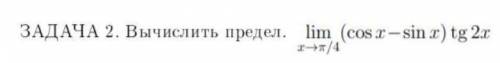 ЗАДАЧА 2. Вычислить предел. $\lim_{x \to \pi/4} (\cos x - \sin x) \operatorname{tg} 2x$